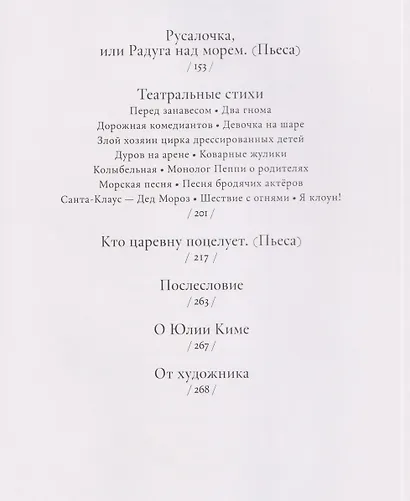 Русалочка,
или Радуга над морем. (Пьеса)
/ 153 /

Театральные стихи
Перед занавесом • Два гнома
Дорожная комедиантов • Девочка на шаре
Злой хозяин цирка дрессированных детей
Дуров на арене • Коварные жулики
Колыбельная • Монолог Пеппи о родителях
Морская песня • Песня бродячих актёров
Санта-Клаус — Дед Мороз • Шествие с огнями • Я клоун!
/ 201 /

Кто царевну поцелует. (Пьеса)
/ 217 /

Послесловие
/ 263 /

О Юлии Киме
/ 267 /

От художника
/ 268 /